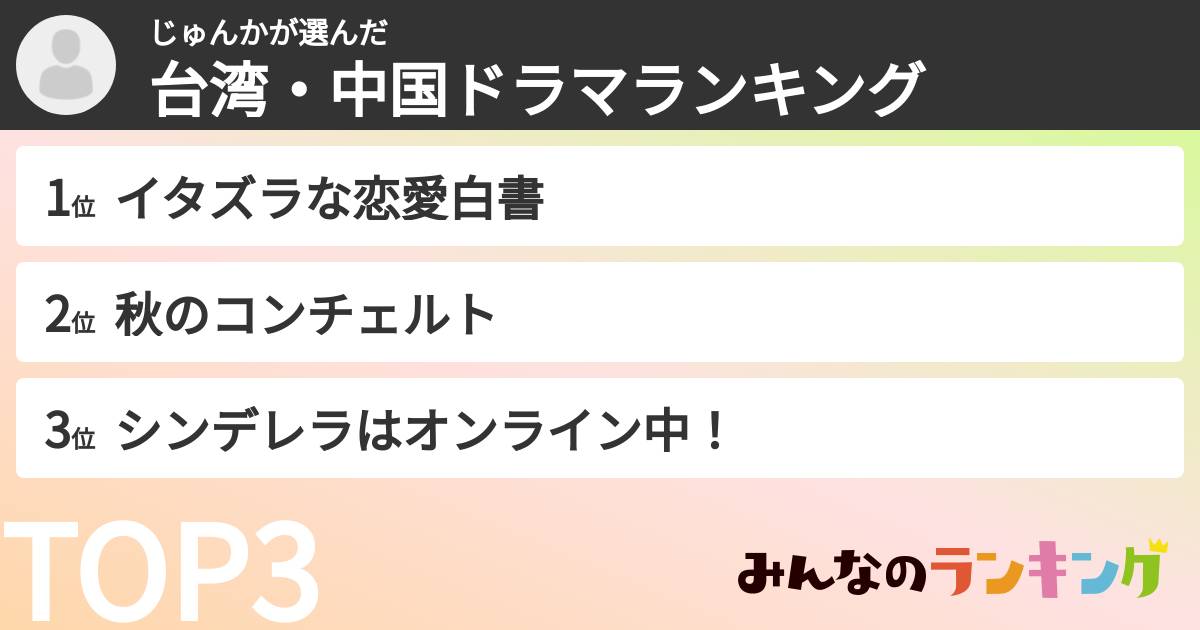 じゅんかが選んだ
台湾・中国ドラマランキング

1位 イタズラな恋愛白書

2位 秋のコンチェルト

3位 シンデレラはオンライン中！

TOP3

みんなのランキング